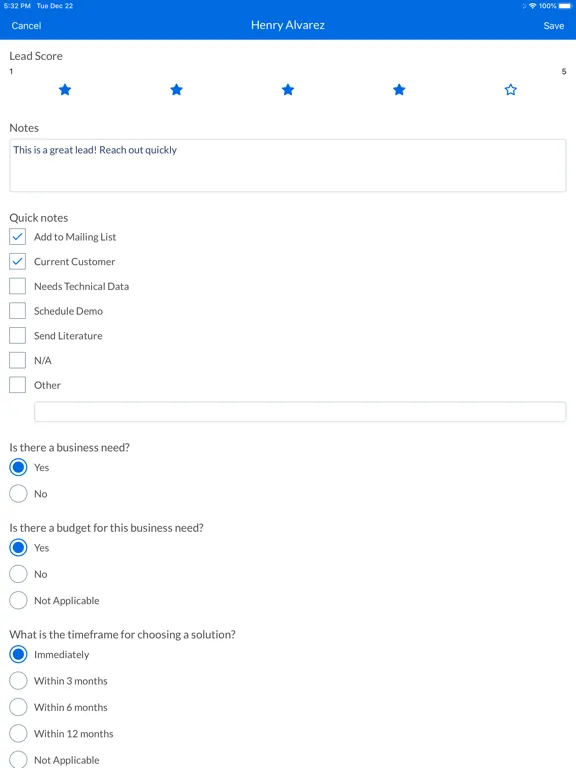 5:32 PM Tue Dec 22
100%

Cancel
Henry Alvarez
Save

Lead Score
1
5

Notes
This is a great lead! Reach out quickly

Quick notes
Add to Mailing List
Current Customer
Needs Technical Data
Schedule Demo
Send Literature
N/A
Other

Is there a business need?
Yes
No

Is there a budget for this business need?
Yes
No
Not Applicable

What is the timeframe for choosing a solution?
Immediately
Within 3 months
Within 6 months
Within 12 months
Not Applicable